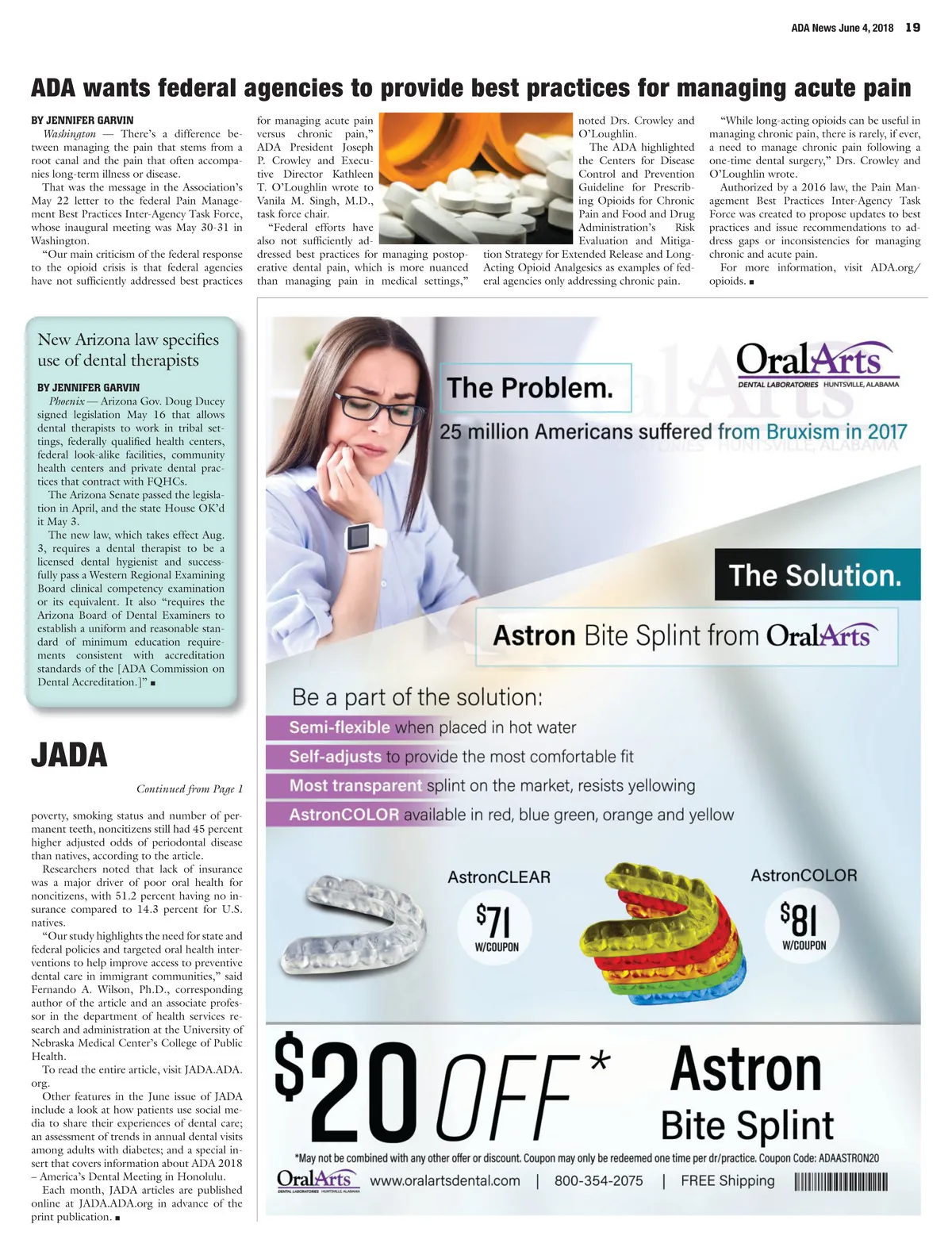 ADA News June 4, 2018 19

ADA wants federal agencies to provide best practices for managing acute pain

BY JENNIFER GARVIN

Washington — There's a difference between managing the pain that stems from a root canal and the pain that often accompanies long-term illness or disease.

That was the message in the Association's May 22 letter to the federal Pain Management Best Practices Inter-Agency Task Force, whose inaugural meeting was May 30-31 in Washington.

"Our main criticism of the federal response to the opioid crisis is that federal agencies have not sufficiently addressed best practices for managing acute pain versus chronic pain," ADA President Joseph P. Crowley and Executive Director Kathleen T. O'Loughlin wrote to Vanila M. Singh, M.D., task force chair.

"Federal efforts have also not sufficiently addressed best practices for managing postoperative dental pain, which is more nuanced than managing pain in medical settings," noted Drs. Crowley and O'Loughlin.

The ADA highlighted the Centers for Disease Control and Prevention Guideline for Prescribing Opioids for Chronic Pain and Food and Drug Administration's Risk Evaluation and Mitigation Strategy for Extended Release and Long-Acting Opioid Analgesics as examples of federal agencies only addressing chronic pain.

"While long-acting opioids can be useful in managing chronic pain, there is rarely, if ever, a need to manage chronic pain following a one-time dental surgery," Drs. Crowley and O'Loughlin wrote.

Authorized by a 2016 law, the Pain Management Best Practices Inter-Agency Task Force was created to propose updates to best practices and issue recommendations to address gaps or inconsistencies for managing chronic and acute pain.

For more information, visit ADA.org/opioids. ■

New Arizona law specifies use of dental therapists

BY JENNIFER GARVIN

Phoenix — Arizona Gov. Doug Ducey signed legislation May 16 that allows dental therapists to work in tribal settings, federally qualified health centers, federal look-alike facilities, community health centers and private dental practices that contract with FQHCs.

The Arizona Senate passed the legislation in April, and the state House OK'd it May 3.

The new law, which takes effect Aug. 3, requires a dental therapist to be a licensed dental hygienist and successfully pass a Western Regional Examining Board clinical competency examination or its equivalent. It also "requires the Arizona Board of Dental Examiners to establish a uniform and reasonable standard of minimum education requirements consistent with accreditation standards of the [ADA Commission on Dental Accreditation.]" ■

JADA

Continued from Page 1

poverty, smoking status and number of permanent teeth, noncitizens still had 45 percent higher adjusted odds of periodontal disease than natives, according to the article.

Researchers noted that lack of insurance was a major driver of poor oral health for noncitizens, with 51.2 percent having no insurance compared to 14.3 percent for U.S. natives.

"Our study highlights the need for state and federal policies and targeted oral health interventions to help improve access to preventive dental care in immigrant communities," said Fernando A. Wilson, Ph.D., corresponding author of the article and an associate professor in the department of health services research and administration at the University of Nebraska Medical Center's College of Public Health.

To read the entire article, visit JADA.ADA.org.

Other features in the June issue of JADA include a look at how patients use social media to share their experiences of dental care; an assessment of trends in annual dental visits among adults with diabetes; and a special insert that covers information about ADA 2018 – America's Dental Meeting in Honolulu.

Each month, JADA articles are published online at JADA.ADA.org in advance of the print publication. ■

OralArts
DENTAL LABORATORIES HUNTSVILLE, ALABAMA

The Problem.
25 million Americans suffered from Bruxism in 2017

The Solution.
Astron Bite Splint from OralArts

Be a part of the solution:
Semi-flexible when placed in hot water
Self-adjusts to provide the most comfortable fit
Most transparent splint on the market, resists yellowing
AstronCOLOR available in red, blue green, orange and yellow

AstronCLEAR
$71
W/COUPON

AstronCOLOR
$81
W/COUPON

$20 OFF* Astron Bite Splint

*May not be combined with any other offer or discount. Coupon may only be redeemed one time per dr/practice. Coupon Code: ADAASTRON20

OralArts DENTAL LABORATORIES HUNTSVILLE, ALABAMA www.oralartsdental.com | 800-354-2075 | FREE Shipping